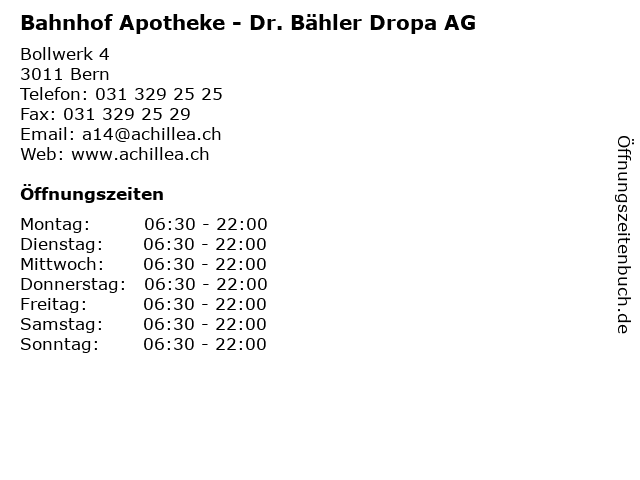 Bahnhof Apotheke - Dr. Bähler Dropa AG

Bollwerk 4
3011 Bern
Telefon: 031 329 25 25
Fax: 031 329 25 29
Email: a14@achillea.ch
Web: www.achillea.ch

Öffnungszeiten

| | |
|---|---|
| Montag: | 06:30 - 22:00 |
| Dienstag: | 06:30 - 22:00 |
| Mittwoch: | 06:30 - 22:00 |
| Donnerstag: | 06:30 - 22:00 |
| Freitag: | 06:30 - 22:00 |
| Samstag: | 06:30 - 22:00 |
| Sonntag: | 06:30 - 22:00 |

Öffnungszeitenbuch.de